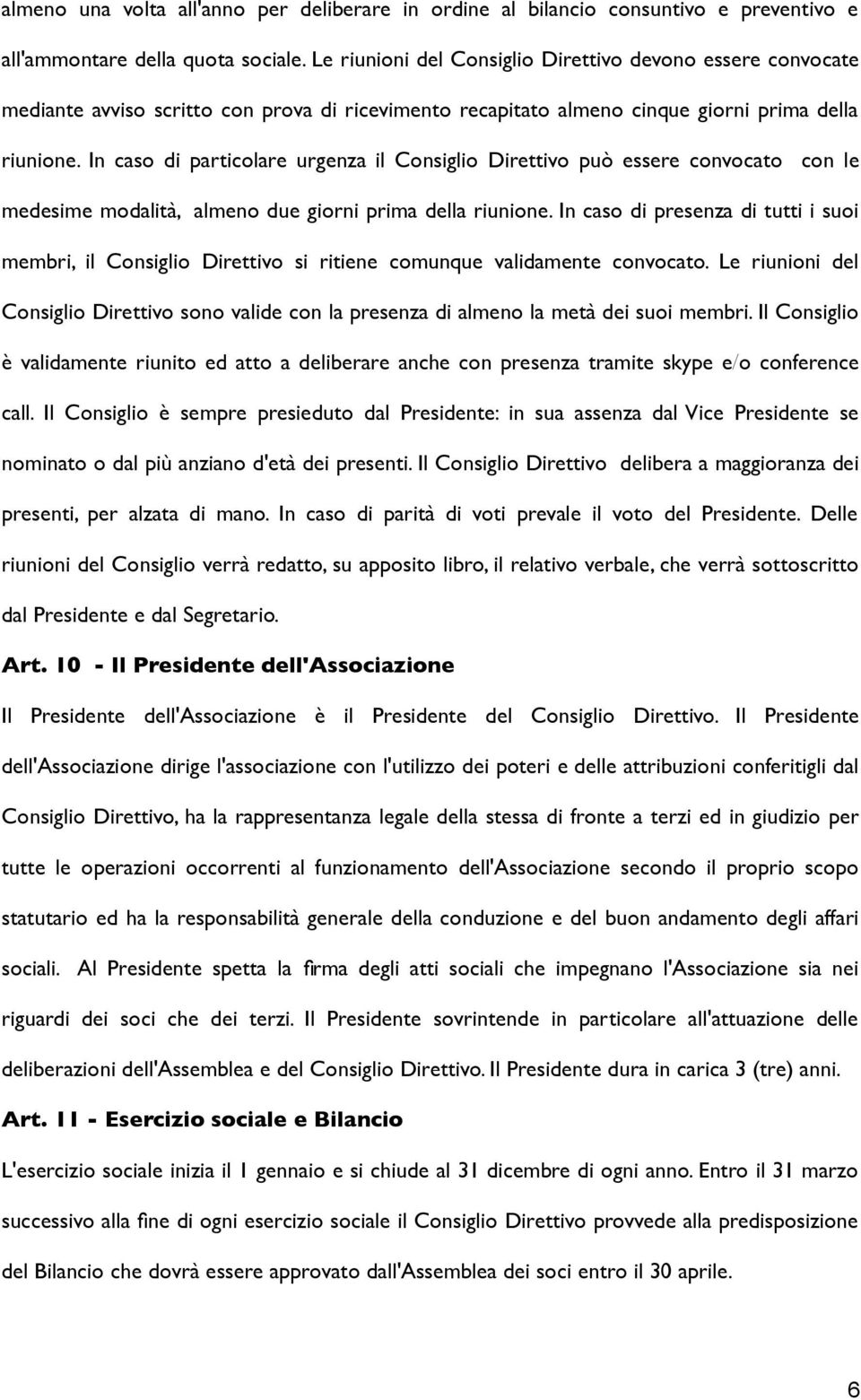 almeno una volta all'anno per deliberare in ordine al bilancio consuntivo e preventivo e all'ammontare della quota sociale. Le riunioni del Consiglio Direttivo devono essere convocate mediante avviso scritto con prova di ricevimento recapitato almeno cinque giorni prima della riunione. In caso di particolare urgenza il Consiglio Direttivo può essere convocato con le medesime modalità, almeno due giorni prima della riunione. In caso di presenza di tutti i suoi membri, il Consiglio Direttivo si ritiene comunque validamente convocato. Le riunioni del Consiglio Direttivo sono valide con la presenza di almeno la metà dei suoi membri. Il Consiglio è validamente riunito ed atto a deliberare anche con presenza tramite skype e/o conference call. Il Consiglio è sempre presieduto dal Presidente: in sua assenza dal Vice Presidente se nominato o dal più anziano d'età dei presenti. Il Consiglio Direttivo delibera a maggioranza dei presenti, per alzata di mano. In caso di parità di voti prevale il voto del Presidente. Delle riunioni del Consiglio verrà redatto, su apposito libro, il relativo verbale, che verrà sottoscritto dal Presidente e dal Segretario.

Art. 10 - Il Presidente dell'Associazione

Il Presidente dell'Associazione è il Presidente del Consiglio Direttivo. Il Presidente dell'Associazione dirige l'associazione con l'utilizzo dei poteri e delle attribuzioni conferitigli dal Consiglio Direttivo, ha la rappresentanza legale della stessa di fronte a terzi ed in giudizio per tutte le operazioni occorrenti al funzionamento dell'Associazione secondo il proprio scopo statutario ed ha la responsabilità generale della conduzione e del buon andamento degli affari sociali. Al Presidente spetta la firma degli atti sociali che impegnano l'Associazione sia nei riguardi dei soci che dei terzi. Il Presidente sovrintende in particolare all'attuazione delle deliberazioni dell'Assemblea e del Consiglio Direttivo. Il Presidente dura in carica 3 (tre) anni.

Art. 11 - Esercizio sociale e Bilancio

L'esercizio sociale inizia il 1 gennaio e si chiude al 31 dicembre di ogni anno. Entro il 31 marzo successivo alla fine di ogni esercizio sociale il Consiglio Direttivo provvede alla predisposizione del Bilancio che dovrà essere approvato dall'Assemblea dei soci entro il 30 aprile.

6